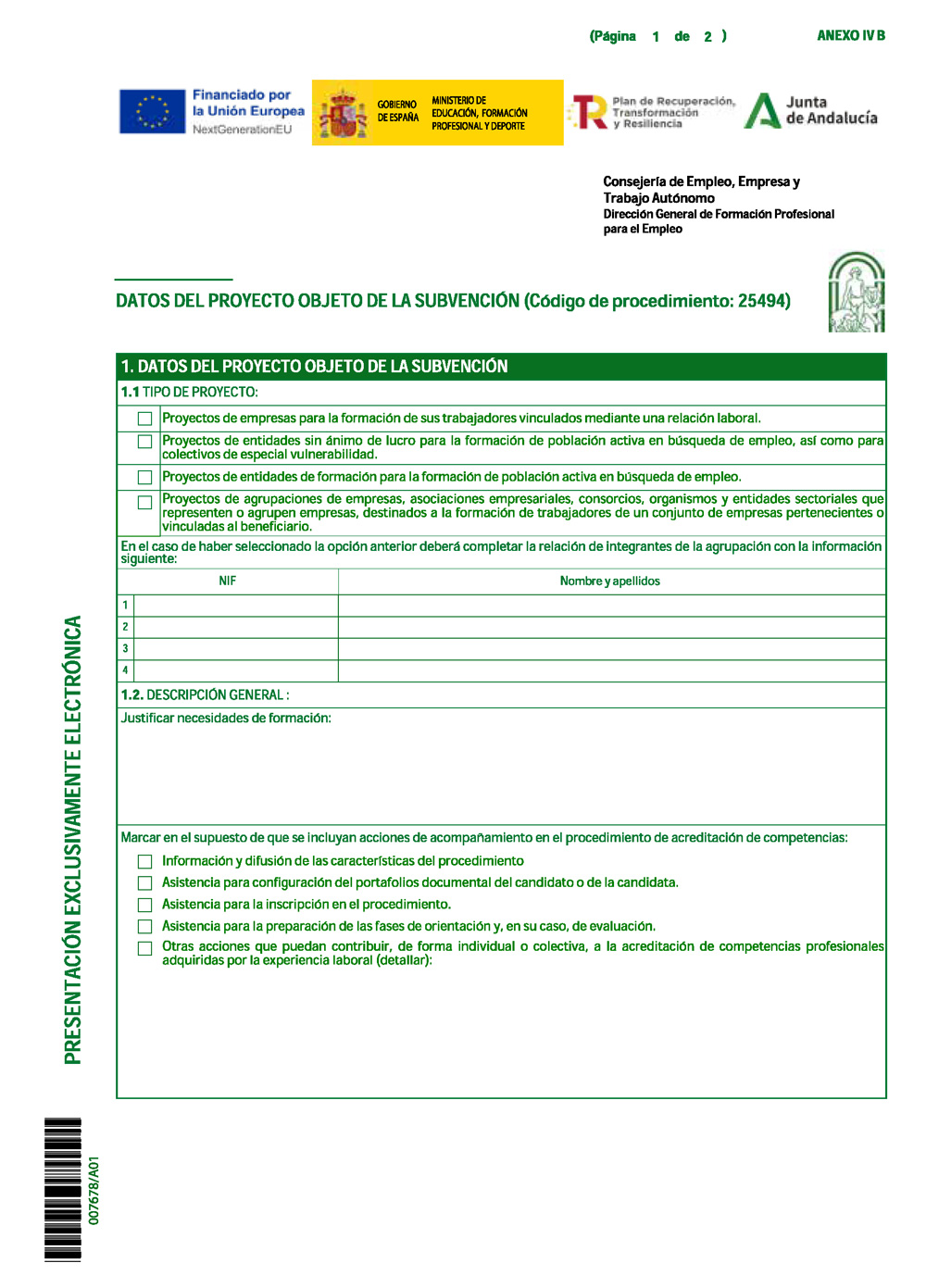 (Página 1 de 2 ) ANEXO IV B

Financiado por la Unión Europea NextGenerationEU

GOBIERNO DE ESPAÑA MINISTERIO DE EDUCACIÓN, FORMACIÓN PROFESIONAL Y DEPORTE

Plan de Recuperación, Transformación y Resiliencia

Junta de Andalucía

Consejería de Empleo, Empresa y Trabajo Autónomo
Dirección General de Formación Profesional para el Empleo

DATOS DEL PROYECTO OBJETO DE LA SUBVENCIÓN (Código de procedimiento: 25494)

1. DATOS DEL PROYECTO OBJETO DE LA SUBVENCIÓN

1.1 TIPO DE PROYECTO:

Proyectos de empresas para la formación de sus trabajadores vinculados mediante una relación laboral.

Proyectos de entidades sin ánimo de lucro para la formación de población activa en búsqueda de empleo, así como para colectivos de especial vulnerabilidad.

Proyectos de entidades de formación para la formación de población activa en búsqueda de empleo.

Proyectos de agrupaciones de empresas, asociaciones empresariales, consorcios, organismos y entidades sectoriales que representen o agrupen empresas, destinados a la formación de trabajadores de un conjunto de empresas pertenecientes o vinculadas al beneficiario.

En el caso de haber seleccionado la opción anterior deberá completar la relación de integrantes de la agrupación con la información siguiente:

| | NIF | Nombre y apellidos |
|---|---|---|
| 1 | | |
| 2 | | |
| 3 | | |
| 4 | | |

1.2. DESCRIPCIÓN GENERAL :

Justificar necesidades de formación:

Marcar en el supuesto de que se incluyan acciones de acompañamiento en el procedimiento de acreditación de competencias:

Información y difusión de las características del procedimiento

Asistencia para configuración del portafolios documental del candidato o de la candidata.

Asistencia para la inscripción en el procedimiento.

Asistencia para la preparación de las fases de orientación y, en su caso, de evaluación.

Otras acciones que puedan contribuir, de forma individual o colectiva, a la acreditación de competencias profesionales adquiridas por la experiencia laboral (detallar):

PRESENTACIÓN EXCLUSIVAMENTE ELECTRÓNICA

007678/A01